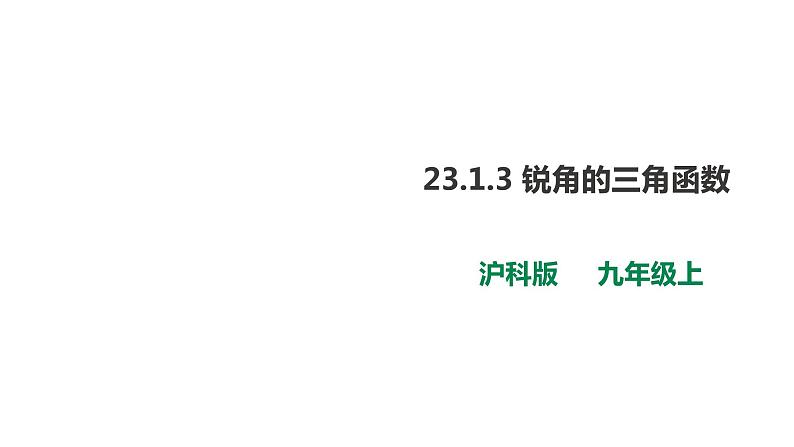 23.1.3 锐角的三角函数

沪科版　九年级上